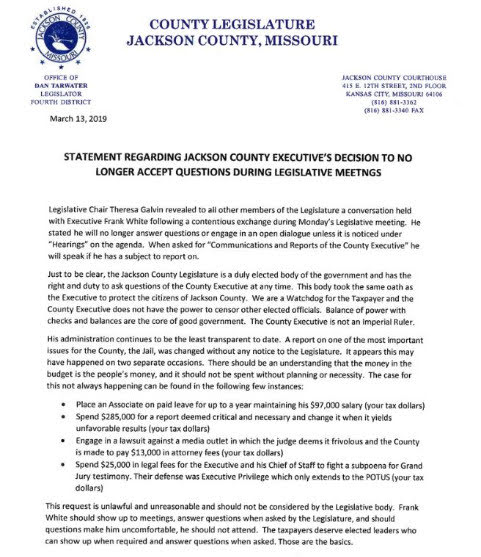 ESTABLISHED 1826
JACKSON COUNTY
MISSOURI

COUNTY LEGISLATURE
JACKSON COUNTY, MISSOURI

OFFICE OF
DAN TARWATER
LEGISLATOR
FOURTH DISTRICT

JACKSON COUNTY COURTHOUSE
415 E. 12TH STREET, 2ND FLOOR
KANSAS CITY, MISSOURI 64106
(816) 881-3162
(816) 881-3340 FAX

March 13, 2019

STATEMENT REGARDING JACKSON COUNTY EXECUTIVE'S DECISION TO NO LONGER ACCEPT QUESTIONS DURING LEGISLATIVE MEETNGS

Legislative Chair Theresa Galvin revealed to all other members of the Legislature a conversation held with Executive Frank White following a contentious exchange during Monday's Legislative meeting. He stated he will no longer answer questions or engage in an open dialogue unless it is noticed under "Hearings" on the agenda. When asked for "Communications and Reports of the County Executive" he will speak if he has a subject to report on.

Just to be clear, the Jackson County Legislature is a duly elected body of the government and has the right and duty to ask questions of the County Executive at any time. This body took the same oath as the Executive to protect the citizens of Jackson County. We are a Watchdog for the Taxpayer and the County Executive does not have the power to censor other elected officials. Balance of power with checks and balances are the core of good government. The County Executive is not an Imperial Ruler.

His administration continues to be the least transparent to date. A report on one of the most important issues for the County, the Jail, was changed without any notice to the Legislature. It appears this may have happened on two separate occasions. There should be an understanding that the money in the budget is the people's money, and it should not be spent without planning or necessity. The case for this not always happening can be found in the following few instances:

• Place an Associate on paid leave for up to a year maintaining his $97,000 salary (your tax dollars)
• Spend $285,000 for a report deemed critical and necessary and change it when it yields unfavorable results (your tax dollars)
• Engage in a lawsuit against a media outlet in which the judge deems it frivolous and the County is made to pay $13,000 in attorney fees (your tax dollars)
• Spend $25,000 in legal fees for the Executive and his Chief of Staff to fight a subpoena for Grand Jury testimony. Their defense was Executive Privilege which only extends to the POTUS (your tax dollars)

This request is unlawful and unreasonable and should not be considered by the Legislative body. Frank White should show up to meetings, answer questions when asked by the Legislature, and should questions make him uncomfortable, he should not attend. The taxpayers deserve elected leaders who can show up when required and answer questions when asked. Those are the basics.